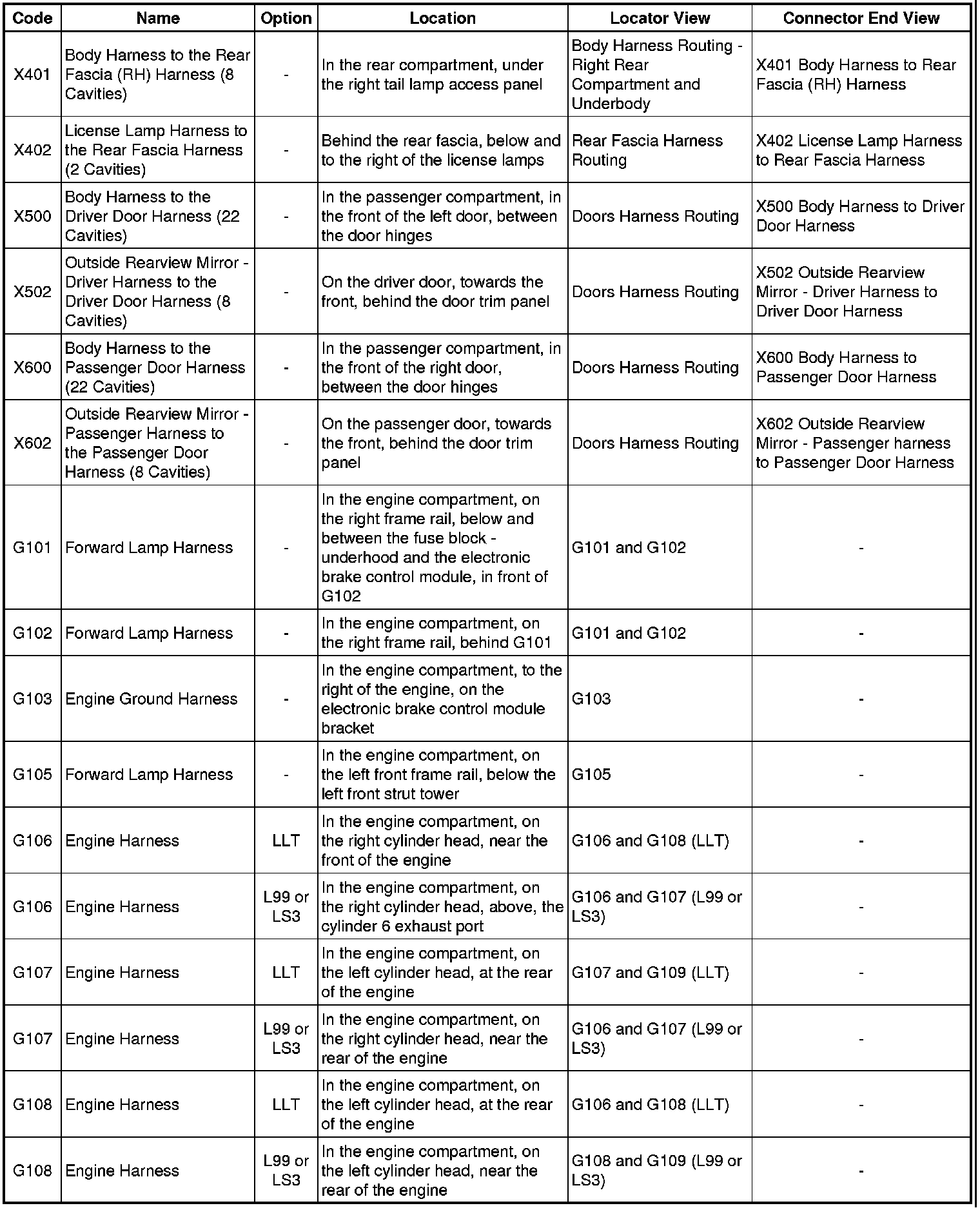 | Code | Name | Option | Location | Locator View | Connector End View |
|---|---|---|---|---|---|
| X401 | Body Harness to the Rear Fascia (RH) Harness (8 Cavities) | - | In the rear compartment, under the right tail lamp access panel | Body Harness Routing - Right Rear Compartment and Underbody | X401 Body Harness to Rear Fascia (RH) Harness |
| X402 | License Lamp Harness to the Rear Fascia Harness (2 Cavities) | - | Behind the rear fascia, below and to the right of the license lamps | Rear Fascia Harness Routing | X402 License Lamp Harness to Rear Fascia Harness |
| X500 | Body Harness to the Driver Door Harness (22 Cavities) | - | In the passenger compartment, in the front of the left door, between the door hinges | Doors Harness Routing | X500 Body Harness to Driver Door Harness |
| X502 | Outside Rearview Mirror - Driver Harness to the Driver Door Harness (8 Cavities) | - | On the driver door, towards the front, behind the door trim panel | Doors Harness Routing | X502 Outside Rearview Mirror - Driver Harness to Driver Door Harness |
| X600 | Body Harness to the Passenger Door Harness (22 Cavities) | - | In the passenger compartment, in the front of the right door, between the door hinges | Doors Harness Routing | X600 Body Harness to Passenger Door Harness |
| X602 | Outside Rearview Mirror - Passenger Harness to the Passenger Door Harness (8 Cavities) | - | On the passenger door, towards the front, behind the door trim panel | Doors Harness Routing | X602 Outside Rearview Mirror - Passenger harness to Passenger Door Harness |
| G101 | Forward Lamp Harness | - | In the engine compartment, on the right frame rail, below and between the fuse block - underhood and the electronic brake control module, in front of G102 | G101 and G102 | - |
| G102 | Forward Lamp Harness | - | In the engine compartment, on the right frame rail, behind G101 | G101 and G102 | - |
| G103 | Engine Ground Harness | - | In the engine compartment, to the right of the engine, on the electronic brake control module bracket | G103 | - |
| G105 | Forward Lamp Harness | - | In the engine compartment, on the left front frame rail, below the left front strut tower | G105 | - |
| G106 | Engine Harness | LLT | In the engine compartment, on the right cylinder head, near the front of the engine | G106 and G108 (LLT) | - |
| G106 | Engine Harness | L99 or LS3 | In the engine compartment, on the right cylinder head, above, the cylinder 6 exhaust port | G106 and G107 (L99 or LS3) | - |
| G107 | Engine Harness | LLT | In the engine compartment, on the left cylinder head, at the rear of the engine | G107 and G109 (LLT) | - |
| G107 | Engine Harness | L99 or LS3 | In the engine compartment, on the right cylinder head, near the rear of the engine | G106 and G107 (L99 or LS3) | - |
| G108 | Engine Harness | LLT | In the engine compartment, on the left cylinder head, at the rear of the engine | G106 and G108 (LLT) | - |
| G108 | Engine Harness | L99 or LS3 | In the engine compartment, on the left cylinder head, near the rear of the engine | G108 and G109 (L99 or LS3) | - |